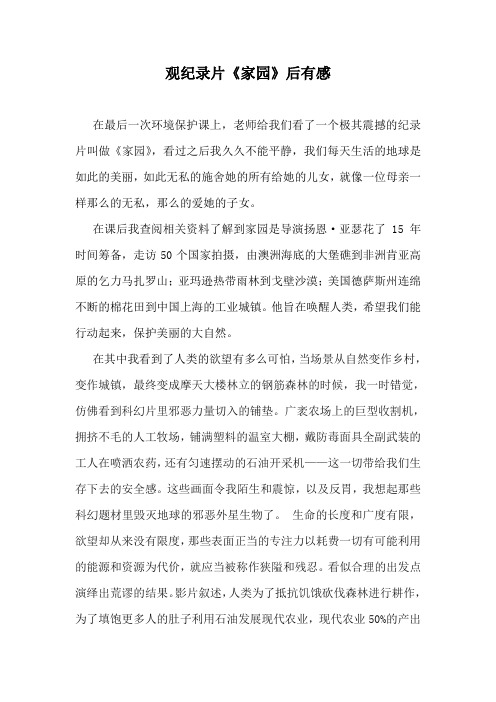 观纪录片《家园》后有感

在最后一次环境保护课上，老师给我们看了一个极其震撼的纪录片叫做《家园》，看过之后我久久不能平静，我们每天生活的地球是如此的美丽，如此无私的施舍她的所有给她的儿女，就像一位母亲一样那么的无私，那么的爱她的子女。

在课后我查阅相关资料了解到家园是导演扬恩·亚瑟花了 15 年时间筹备，走访 50 个国家拍摄，由澳洲海底的大堡礁到非洲肯亚高原的乞力马扎罗山；亚玛逊热带雨林到戈壁沙漠；美国德萨斯州连绵不断的棉花田到中国上海的工业城镇。他旨在唤醒人类，希望我们能行动起来，保护美丽的大自然。

在其中我看到了人类的欲望有多么可怕，当场景从自然变作乡村，变作城镇，最终变成摩天大楼林立的钢筋森林的时候，我一时错觉，仿佛看到科幻片里邪恶力量切入的铺垫。广袤农场上的巨型收割机，拥挤不毛的人工牧场，铺满塑料的温室大棚，戴防毒面具全副武装的工人在喷洒农药，还有匀速摆动的石油开采机——这一切带给我们生存下去的安全感。这些画面令我陌生和震惊，以及反胃，我想起那些科幻题材里毁灭地球的邪恶外星生物了。 生命的长度和广度有限，欲望却从来没有限度，那些表面正当的专注力以耗费一切有可能利用的能源和资源为代价，就应当被称作狭隘和残忍。看似合理的出发点演绎出荒谬的结果。影片叙述，人类为了抵抗饥饿砍伐森林进行耕作，为了填饱更多人的肚子利用石油发展现代农业，现代农业 50%的产出